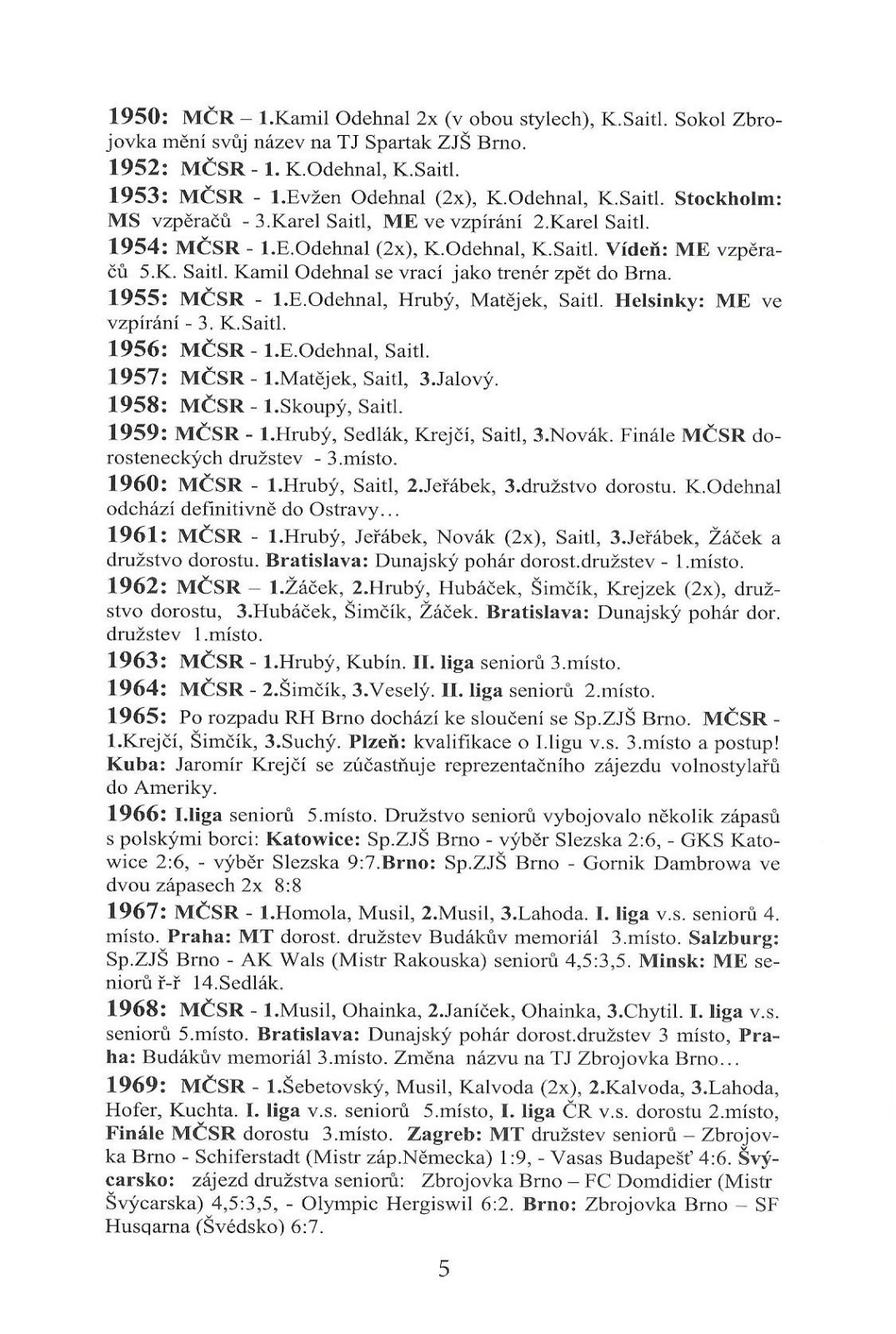 1950: MČR – 1.Kamil Odehnal 2x (v obou stylech), K.Saitl. Sokol Zbrojovka mění svůj název na TJ Spartak ZJŠ Brno.

1952: MČSR - 1. K.Odehnal, K.Saitl.

1953: MČSR - 1.Evžen Odehnal (2x), K.Odehnal, K.Saitl. Stockholm: MS vzpěračů - 3.Karel Saitl, ME ve vzpírání 2.Karel Saitl.

1954: MČSR - 1.E.Odehnal (2x), K.Odehnal, K.Saitl. Vídeň: ME vzpěračů 5.K. Saitl. Kamil Odehnal se vrací jako trenér zpět do Brna.

1955: MČSR - 1.E.Odehnal, Hrubý, Matějek, Saitl. Helsinky: ME ve vzpírání - 3. K.Saitl.

1956: MČSR - 1.E.Odehnal, Saitl.

1957: MČSR - 1.Matějek, Saitl, 3.Jalový.

1958: MČSR - 1.Skoupý, Saitl.

1959: MČSR - 1.Hrubý, Sedlák, Krejčí, Saitl, 3.Novák. Finále MČSR dorosteneckých družstev - 3.místo.

1960: MČSR - 1.Hrubý, Saitl, 2.Jeřábek, 3.družstvo dorostu. K.Odehnal odchází definitivně do Ostravy...

1961: MČSR - 1.Hrubý, Jeřábek, Novák (2x), Saitl, 3.Jeřábek, Žáček a družstvo dorostu. Bratislava: Dunajský pohár dorost.družstev - 1.místo.

1962: MČSR – 1.Žáček, 2.Hrubý, Hubáček, Šimčík, Krejzek (2x), družstvo dorostu, 3.Hubáček, Šimčík, Žáček. Bratislava: Dunajský pohár dor. družstev 1.místo.

1963: MČSR - 1.Hrubý, Kubín. II. liga seniorů 3.místo.

1964: MČSR - 2.Šimčík, 3.Veselý. II. liga seniorů 2.místo.

1965: Po rozpadu RH Brno dochází ke sloučení se Sp.ZJŠ Brno. MČSR - 1.Krejčí, Šimčík, 3.Suchý. Plzeň: kvalifikace o I.ligu v.s. 3.místo a postup! Kuba: Jaromír Krejčí se zúčastňuje reprezentačního zájezdu volnostylařů do Ameriky.

1966: I.liga seniorů 5.místo. Družstvo seniorů vybojovalo několik zápasů s polskými borci: Katowice: Sp.ZJŠ Brno - výběr Slezska 2:6, - GKS Katowice 2:6, - výběr Slezska 9:7.Brno: Sp.ZJŠ Brno - Gornik Dambrowa ve dvou zápasech 2x 8:8

1967: MČSR - 1.Homola, Musil, 2.Musil, 3.Lahoda. I. liga v.s. seniorů 4. místo. Praha: MT dorost. družstev Budákův memoriál 3.místo. Salzburg: Sp.ZJŠ Brno - AK Wals (Mistr Rakouska) seniorů 4,5:3,5. Minsk: ME seniorů ř-ř 14.Sedlák.

1968: MČSR - 1.Musil, Ohainka, 2.Janíček, Ohainka, 3.Chytil. I. liga v.s. seniorů 5.místo. Bratislava: Dunajský pohár dorost.družstev 3 místo, Praha: Budákův memoriál 3.místo. Změna názvu na TJ Zbrojovka Brno...

1969: MČSR - 1.Šebetovský, Musil, Kalvoda (2x), 2.Kalvoda, 3.Lahoda, Hofer, Kuchta. I. liga v.s. seniorů 5.místo, I. liga ČR v.s. dorostu 2.místo, Finále MČSR dorostu 3.místo. Zagreb: MT družstev seniorů – Zbrojovka Brno - Schiferstadt (Mistr záp.Německa) 1:9, - Vasas Budapešť 4:6. Švýcarsko: zájezd družstva seniorů: Zbrojovka Brno – FC Domdidier (Mistr Švýcarska) 4,5:3,5, - Olympic Hergiswil 6:2. Brno: Zbrojovka Brno – SF Husqarna (Švédsko) 6:7.

5